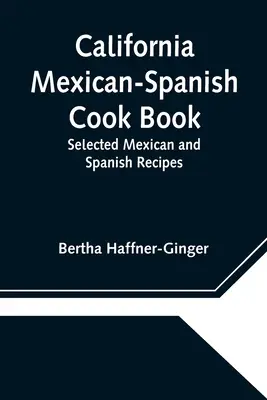 California Mexican-Spanish Cook Book

Selected Mexican and Spanish Recipes

Bertha Haffner-Ginger